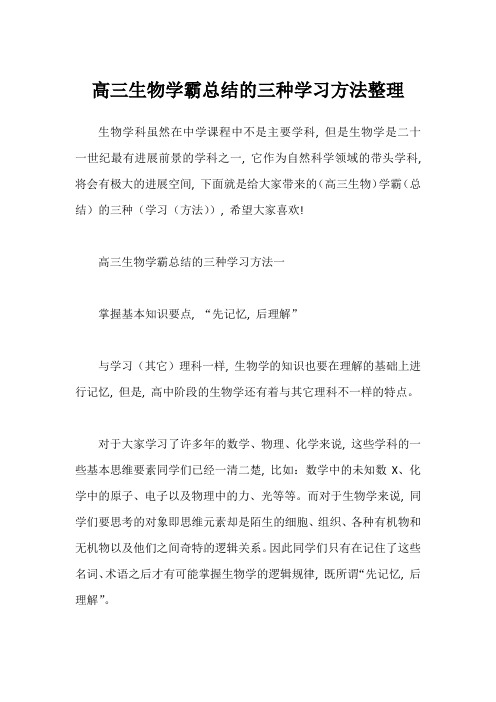 高三生物学霸总结的三种学习方法整理

生物学科虽然在中学课程中不是主要学科，但是生物学是二十一世纪最有进展前景的学科之一，它作为自然科学领域的带头学科，将会有极大的进展空间，下面就是给大家带来的(高三生物)学霸（总结）的三种（学习（方法）），希望大家喜欢!

高三生物学霸总结的三种学习方法一

掌握基本知识要点，“先记忆，后理解”

与学习（其它）理科一样，生物学的知识也要在理解的基础上进行记忆，但是，高中阶段的生物学还有着与其它理科不一样的特点。

对于大家学习了许多年的数学、物理、化学来说，这些学科的一些基本思维要素同学们已经一清二楚，比如：数学中的未知数 X、化学中的原子、电子以及物理中的力、光等等。而对于生物学来说，同学们要思考的对象即思维元素却是陌生的细胞、组织、各种有机物和无机物以及他们之间奇特的逻辑关系。因此同学们只有在记住了这些名词、术语之后才有可能掌握生物学的逻辑规律，既所谓“先记忆，后理解”。